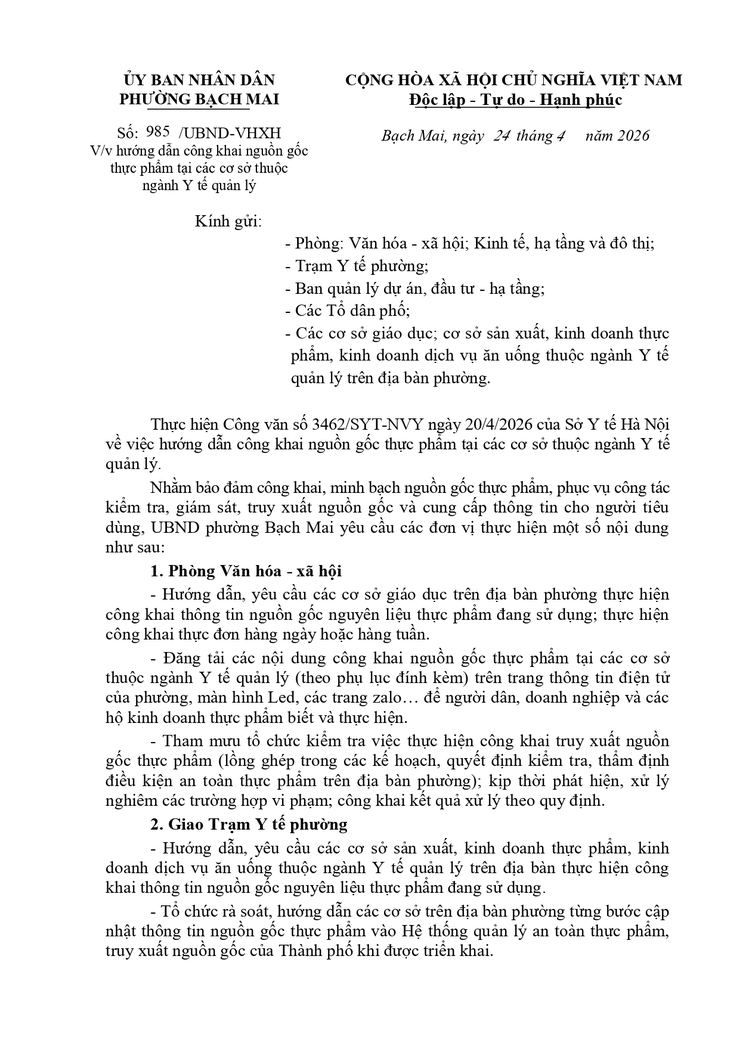 ỦY BAN NHÂN DÂN
PHƯỜNG BẠCH MAI

Số: 985 /UBND-VHXH
V/v hướng dẫn công khai nguồn gốc thực phẩm tại các cơ sở thuộc ngành Y tế quản lý

CỘNG HÒA XÃ HỘI CHỦ NGHĨA VIỆT NAM
Độc lập - Tự do - Hạnh phúc

Bạch Mai, ngày 24 tháng 4 năm 2026

Kính gửi:
- Phòng: Văn hóa - xã hội; Kinh tế, hạ tầng và đô thị;
- Trạm Y tế phường;
- Ban quản lý dự án, đầu tư - hạ tầng;
- Các Tổ dân phố;
- Các cơ sở giáo dục; cơ sở sản xuất, kinh doanh thực phẩm, kinh doanh dịch vụ ăn uống thuộc ngành Y tế quản lý trên địa bàn phường.

Thực hiện Công văn số 3462/SYT-NVY ngày 20/4/2026 của Sở Y tế Hà Nội về việc hướng dẫn công khai nguồn gốc thực phẩm tại các cơ sở thuộc ngành Y tế quản lý.

Nhằm bảo đảm công khai, minh bạch nguồn gốc thực phẩm, phục vụ công tác kiểm tra, giám sát, truy xuất nguồn gốc và cung cấp thông tin cho người tiêu dùng, UBND phường Bạch Mai yêu cầu các đơn vị thực hiện một số nội dung như sau:

1. Phòng Văn hóa - xã hội

- Hướng dẫn, yêu cầu các cơ sở giáo dục trên địa bàn phường thực hiện công khai thông tin nguồn gốc nguyên liệu thực phẩm đang sử dụng; thực hiện công khai thực đơn hàng ngày hoặc hàng tuần.

- Đăng tải các nội dung công khai nguồn gốc thực phẩm tại các cơ sở thuộc ngành Y tế quản lý (theo phụ lục đính kèm) trên trang thông tin điện tử của phường, màn hình Led, các trang zalo… để người dân, doanh nghiệp và các hộ kinh doanh thực phẩm biết và thực hiện.

- Tham mưu tổ chức kiểm tra việc thực hiện công khai truy xuất nguồn gốc thực phẩm (lồng ghép trong các kế hoạch, quyết định kiểm tra, thẩm định điều kiện an toàn thực phẩm trên địa bàn phường); kịp thời phát hiện, xử lý nghiêm các trường hợp vi phạm; công khai kết quả xử lý theo quy định.

2. Giao Trạm Y tế phường

- Hướng dẫn, yêu cầu các cơ sở sản xuất, kinh doanh thực phẩm, kinh doanh dịch vụ ăn uống thuộc ngành Y tế quản lý trên địa bàn thực hiện công khai thông tin nguồn gốc nguyên liệu thực phẩm đang sử dụng.

- Tổ chức rà soát, hướng dẫn các cơ sở trên địa bàn phường từng bước cập nhật thông tin nguồn gốc thực phẩm vào Hệ thống quản lý an toàn thực phẩm, truy xuất nguồn gốc của Thành phố khi được triển khai.